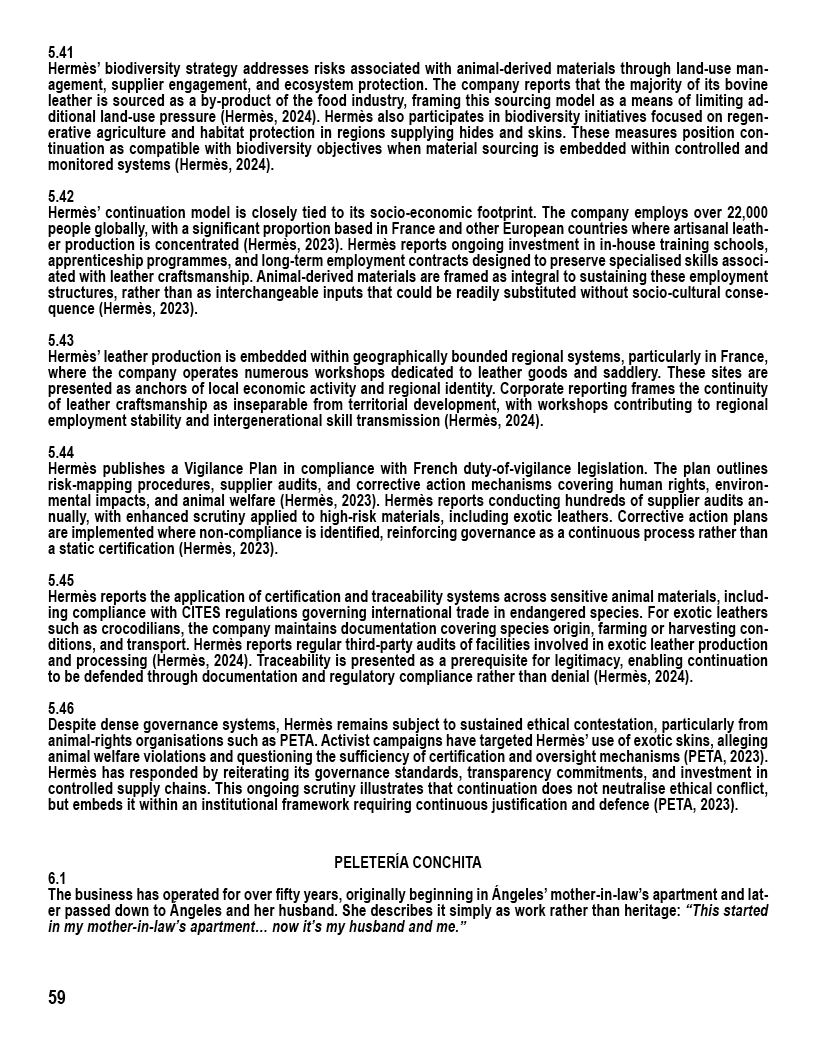 5.41
Hermès' biodiversity strategy addresses risks associated with animal-derived materials through land-use management, supplier engagement, and ecosystem protection. The company reports that the majority of its bovine leather is sourced as a by-product of the food industry, framing this sourcing model as a means of limiting additional land-use pressure (Hermès, 2024). Hermès also participates in biodiversity initiatives focused on regenerative agriculture and habitat protection in regions supplying hides and skins. These measures position continuation as compatible with biodiversity objectives when material sourcing is embedded within controlled and monitored systems (Hermès, 2024).

5.42
Hermès' continuation model is closely tied to its socio-economic footprint. The company employs over 22,000 people globally, with a significant proportion based in France and other European countries where artisanal leather production is concentrated (Hermès, 2023). Hermès reports ongoing investment in in-house training schools, apprenticeship programmes, and long-term employment contracts designed to preserve specialised skills associated with leather craftsmanship. Animal-derived materials are framed as integral to sustaining these employment structures, rather than as interchangeable inputs that could be readily substituted without socio-cultural consequence (Hermès, 2023).

5.43
Hermès' leather production is embedded within geographically bounded regional systems, particularly in France, where the company operates numerous workshops dedicated to leather goods and saddlery. These sites are presented as anchors of local economic activity and regional identity. Corporate reporting frames the continuity of leather craftsmanship as inseparable from territorial development, with workshops contributing to regional employment stability and intergenerational skill transmission (Hermès, 2024).

5.44
Hermès publishes a Vigilance Plan in compliance with French duty-of-vigilance legislation. The plan outlines risk-mapping procedures, supplier audits, and corrective action mechanisms covering human rights, environmental impacts, and animal welfare (Hermès, 2023). Hermès reports conducting hundreds of supplier audits annually, with enhanced scrutiny applied to high-risk materials, including exotic leathers. Corrective action plans are implemented where non-compliance is identified, reinforcing governance as a continuous process rather than a static certification (Hermès, 2023).

5.45
Hermès reports the application of certification and traceability systems across sensitive animal materials, including compliance with CITES regulations governing international trade in endangered species. For exotic leathers such as crocodilians, the company maintains documentation covering species origin, farming or harvesting conditions, and transport. Hermès reports regular third-party audits of facilities involved in exotic leather production and processing (Hermès, 2024). Traceability is presented as a prerequisite for legitimacy, enabling continuation to be defended through documentation and regulatory compliance rather than denial (Hermès, 2024).

5.46
Despite dense governance systems, Hermès remains subject to sustained ethical contestation, particularly from animal-rights organisations such as PETA. Activist campaigns have targeted Hermès' use of exotic skins, alleging animal welfare violations and questioning the sufficiency of certification and oversight mechanisms (PETA, 2023). Hermès has responded by reiterating its governance standards, transparency commitments, and investment in controlled supply chains. This ongoing scrutiny illustrates that continuation does not neutralise ethical conflict, but embeds it within an institutional framework requiring continuous justification and defence (PETA, 2023).

PELETERÍA CONCHITA
6.1
The business has operated for over fifty years, originally beginning in Ángeles' mother-in-law's apartment and later passed down to Ángeles and her husband. She describes it simply as work rather than heritage: "This started in my mother-in-law's apartment… now it's my husband and me."

59